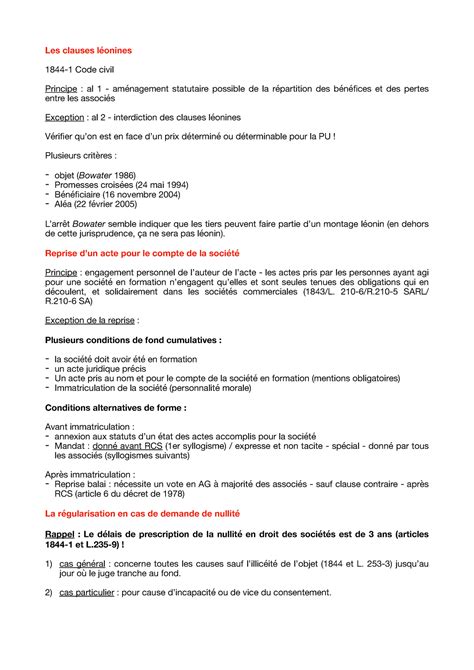 Les clauses léonines

1844-1 Code civil

Principe : al 1 - aménagement statutaire possible de la répartition des bénéfices et des pertes entre les associés

Exception : al 2 - interdiction des clauses léonines

Vérifier qu'on est en face d'un prix déterminé ou déterminable pour la PU !

Plusieurs critères :

- objet (Bowater 1986)
- Promesses croisées (24 mai 1994)
- Bénéficiaire (16 novembre 2004)
- Aléa (22 février 2005)

L'arrêt Bowater semble indiquer que les tiers peuvent faire partie d'un montage léonin (en dehors de cette jurisprudence, ça ne sera pas léonin).

Reprise d'un acte pour le compte de la société

Principe : engagement personnel de l'auteur de l'acte - les actes pris par les personnes ayant agi pour une société en formation n'engagent qu'elles et sont seules tenues des obligations qui en découlent, et solidairement dans les sociétés commerciales (1843/L. 210-6/R.210-5 SARL/ R.210-6 SA)

Exception de la reprise :

Plusieurs conditions de fond cumulatives :

- la société doit avoir été en formation
- un acte juridique précis
- Un acte pris au nom et pour le compte de la société en formation (mentions obligatoires)
- Immatriculation de la société (personnalité morale)

Conditions alternatives de forme :

Avant immatriculation :
- annexion aux statuts d'un état des actes accomplis pour la société
- Mandat : donné avant RCS (1er syllogisme) / expresse et non tacite - spécial - donné par tous les associés (syllogismes suivants)

Après immatriculation :
- Reprise balai : nécessite un vote en AG à majorité des associés - sauf clause contraire - après RCS (article 6 du décret de 1978)

La régularisation en cas de demande de nullité

Rappel : Le délais de prescription de la nullité en droit des sociétés est de 3 ans (articles 1844-1 et L.235-9) !

1) cas général : concerne toutes les causes sauf l'illicéité de l'objet (1844 et L. 253-3) jusqu'au jour où le juge tranche au fond.

2) cas particulier : pour cause d'incapacité ou de vice du consentement.